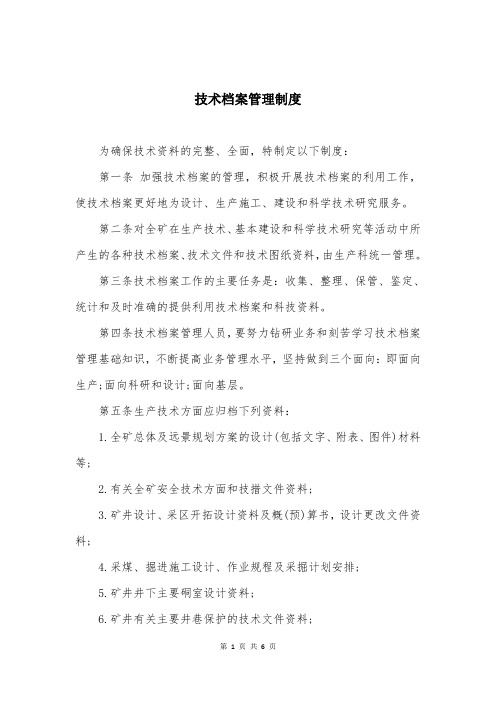 技术档案管理制度

为确保技术资料的完整、全面，特制定以下制度：

第一条 加强技术档案的管理，积极开展技术档案的利用工作，使技术档案更好地为设计、生产施工、建设和科学技术研究服务。

第二条对全矿在生产技术、基本建设和科学技术研究等活动中所产生的各种技术档案、技术文件和技术图纸资料，由生产科统一管理。

第三条技术档案工作的主要任务是：收集、整理、保管、鉴定、统计和及时准确的提供利用技术档案和科技资料。

第四条技术档案管理人员，要努力钻研业务和刻苦学习技术档案管理基础知识，不断提高业务管理水平，坚持做到三个面向：即面向生产；面向科研和设计；面向基层。

第五条生产技术方面应归档下列资料：

1.全矿总体及远景规划方案的设计(包括文字、附表、图件)材料等；

2.有关全矿安全技术方面和技措文件资料；

3.矿井设计、采区开拓设计资料及概(预)算书，设计更改文件资料；

4.采煤、掘进施工设计、作业规程及采掘计划安排；

5.矿井井下主要硐室设计资料；

6.矿井有关主要井巷保护的技术文件资料；

第 1 页 共 6 页